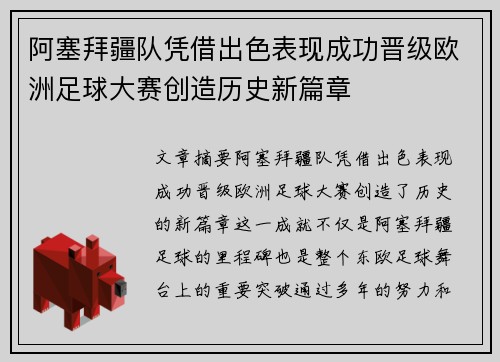 阿塞拜疆队凭借出色表现成功晋级欧洲足球大赛创造历史新篇章

文章摘要阿塞拜疆队凭借出色表现成功晋级欧洲足球大赛创造了历史的新篇章这一成就不仅是阿塞拜疆足球的里程碑也是整个东欧足球舞台上的重要突破通过多年的努力和